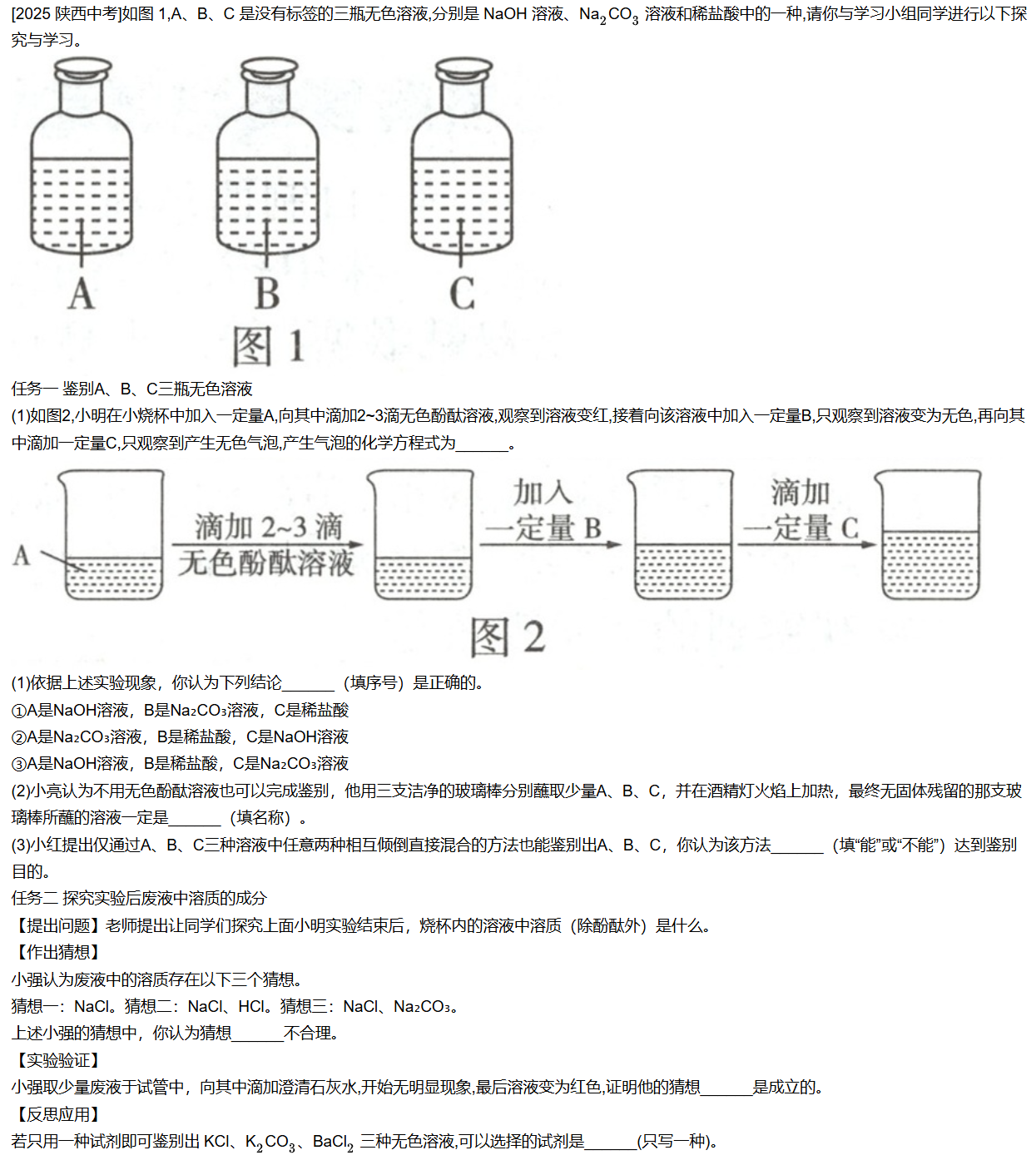 [2025 陕西中考]如图 1,A、B、C 是没有标签的三瓶无色溶液,分别是 NaOH 溶液、$Na_2CO_3$ 溶液和稀盐酸中的一种,请你与学习小组同学进行以下探究与学习。

A B C

图 1

任务一 鉴别A、B、C三瓶无色溶液

(1)如图2,小明在小烧杯中加入一定量A,向其中滴加2~3滴无色酚酞溶液,观察到溶液变红,接着向该溶液中加入一定量B,只观察到溶液变为无色,再向其中滴加一定量C,只观察到产生无色气泡,产生气泡的化学方程式为______。

A 滴加 2~3 滴 无色酚酞溶液 加入 一定量 B 滴加 一定量 C

图 2

(1)依据上述实验现象，你认为下列结论______（填序号）是正确的。

①A是NaOH溶液，B是$Na_2CO_3$溶液，C是稀盐酸

②A是$Na_2CO_3$溶液，B是稀盐酸，C是NaOH溶液

③A是NaOH溶液，B是稀盐酸，C是$Na_2CO_3$溶液

(2)小亮认为不用无色酚酞溶液也可以完成鉴别，他用三支洁净的玻璃棒分别蘸取少量A、B、C，并在酒精灯火焰上加热，最终无固体残留的那支玻璃棒所蘸的溶液一定是______（填名称）。

(3)小红提出仅通过A、B、C三种溶液中任意两种相互倾倒直接混合的方法也能鉴别出A、B、C，你认为该方法______（填“能”或“不能”）达到鉴别目的。

任务二 探究实验后废液中溶质的成分

【提出问题】老师提出让同学们探究上面小明实验结束后，烧杯内的溶液中溶质（除酚酞外）是什么。

【作出猜想】

小强认为废液中的溶质存在以下三个猜想。

猜想一：NaCl。猜想二：NaCl、HCl。猜想三：NaCl、$Na_2CO_3$。

上述小强的猜想中，你认为猜想______不合理。

【实验验证】

小强取少量废液于试管中，向其中滴加澄清石灰水,开始无明显现象,最后溶液变为红色,证明他的猜想______是成立的。

【反思应用】

若只用一种试剂即可鉴别出 KCl、$K_2CO_3$、$BaCl_2$ 三种无色溶液,可以选择的试剂是______(只写一种)。